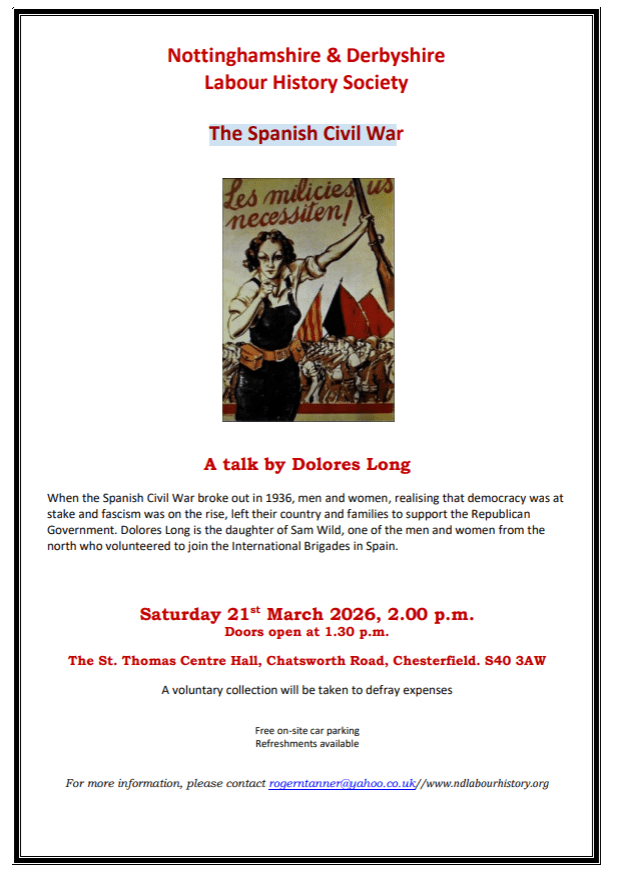 Nottinghamshire & Derbyshire
Labour History Society

The Spanish Civil War

Les milicies us necessiten!

A talk by Dolores Long

When the Spanish Civil War broke out in 1936, men and women, realising that democracy was at stake and fascism was on the rise, left their country and families to support the Republican Government. Dolores Long is the daughter of Sam Wild, one of the men and women from the north who volunteered to join the International Brigades in Spain.

Saturday 21$^{st}$ March 2026, 2.00 p.m.
Doors open at 1.30 p.m.

The St. Thomas Centre Hall, Chatsworth Road, Chesterfield. S40 3AW

A voluntary collection will be taken to defray expenses

Free on-site car parking
Refreshments available

For more information, please contact rogerntanner@yahoo.co.uk//www.ndlabourhistory.org